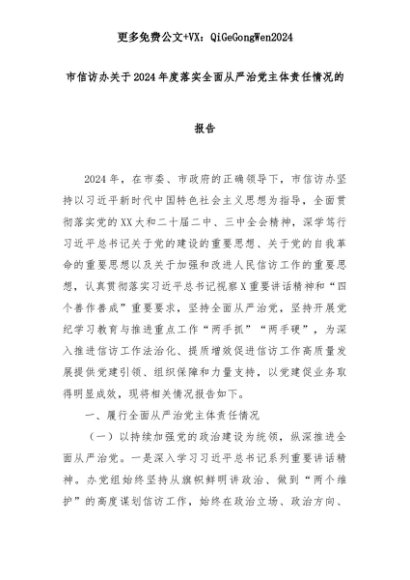 更多免费公文+VX：QiGeGongWen2024

市信访办关于2024年度落实全面从严治党主体责任情况的

报告

2024年，在市委、市政府的正确领导下，市信访办坚持以习近平新时代中国特色社会主义思想为指导，全面贯彻落实党的XX大和二十届二中、三中全会精神，深学笃行习近平总书记关于党的建设的重要思想、关于党的自我革命的重要思想以及关于加强和改进人民信访工作的重要思想，认真贯彻落实习近平总书记视察X重要讲话精神和“四个善作善成”重要要求，坚持全面从严治党，坚持开展党纪学习教育与推进重点工作“两手抓”“两手硬”，为深入推进信访工作法治化、提质增效促进信访工作高质量发展提供党建引领、组织保障和力量支持，以党建促业务取得明显成效，现将相关情况报告如下。

一、履行全面从严治党主体责任情况

（一）以持续加强党的政治建设为统领，纵深推进全面从严治党。一是深入学习习近平总书记系列重要讲话精神。办党组始终坚持从旗帜鲜明讲政治、做到“两个维护”的高度谋划信访工作，始终在政治立场、政治方向、